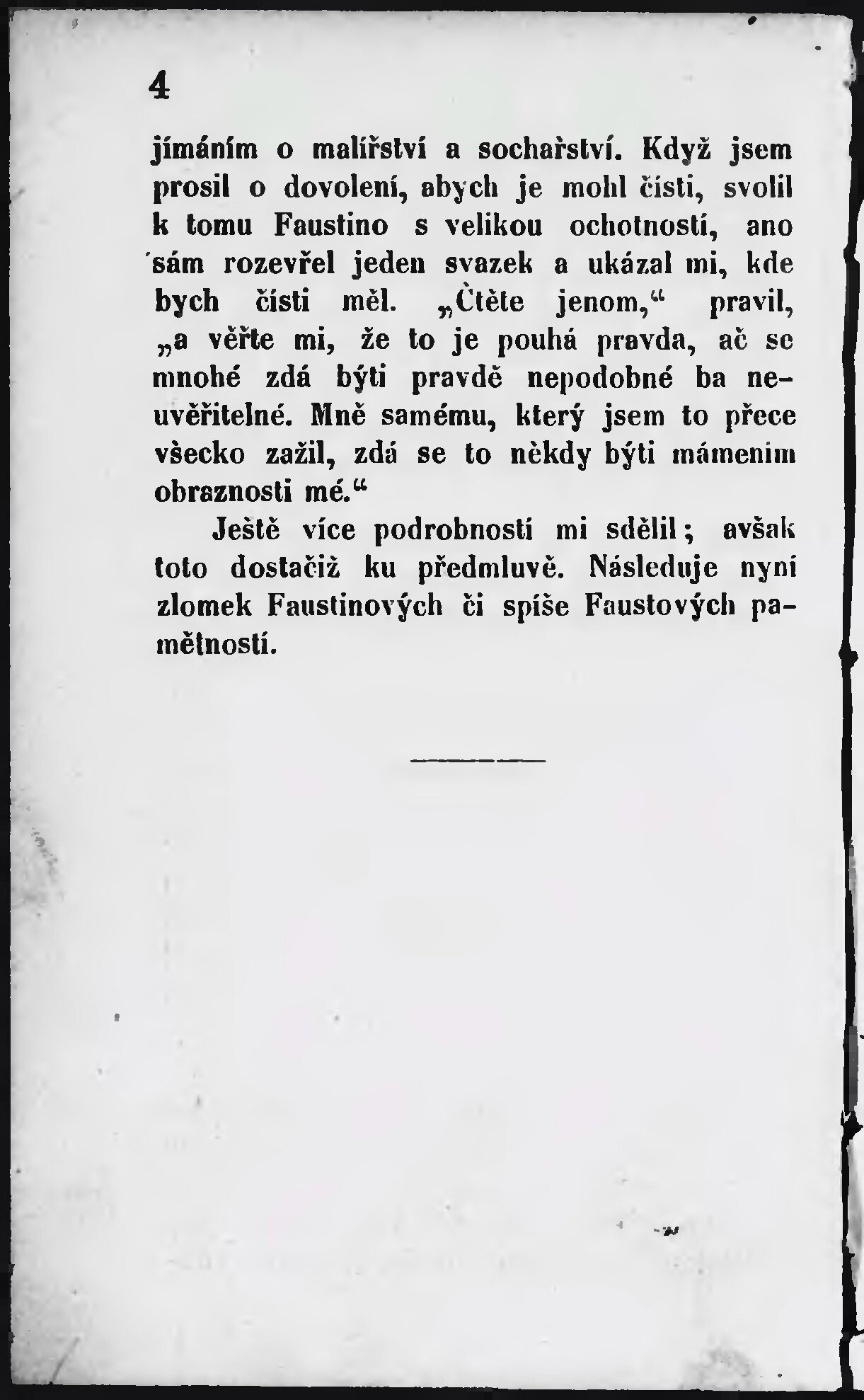 4

jímáním o malířství a sochařství. Když jsem prosil o dovolení, abych je mohl čísti, svolil k tomu Faustino s velikou ochotností, ano sám rozevřel jeden svazek a ukázal mi, kde bych čísti měl. „Čtěte jenom,“ pravil, „a věřte mi, že to je pouhá pravda, ač se mnohé zdá býti pravdě nepodobné ba neuvěřitelné. Mně samému, který jsem to přece všecko zažil, zdá se to někdy býti mámením obraznosti mé.“

Ještě více podrobností mi sdělil; avšak toto dostačiž ku předmluvě. Následuje nyní zlomek Faustinových či spíše Faustových pamětností.